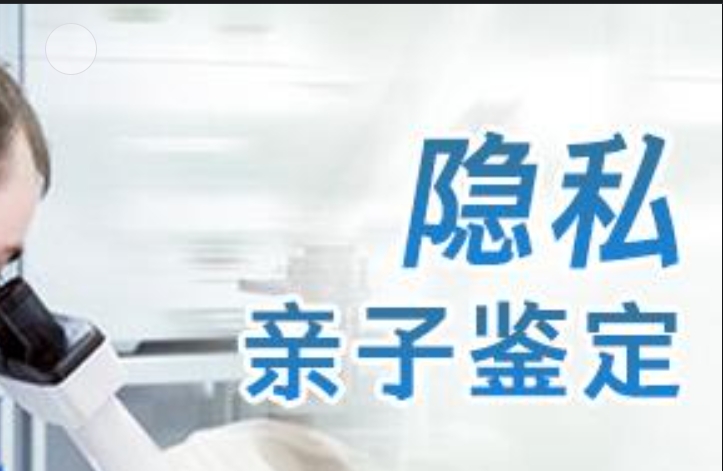 隐私
亲子鉴定